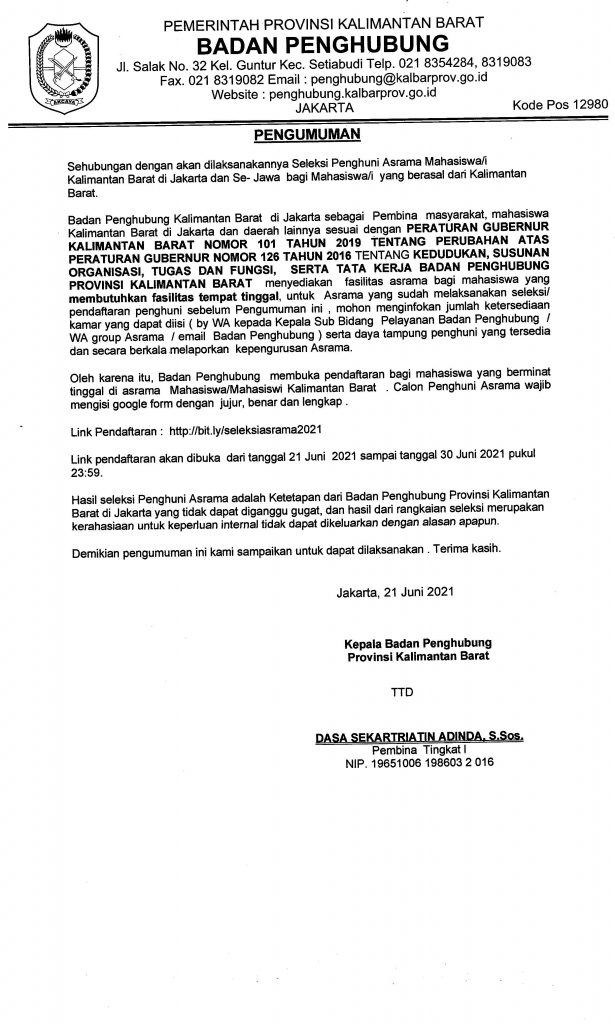 PEMERINTAH PROVINSI KALIMANTAN BARAT
BADAN PENGHUBUNG
Jl. Salak No. 32 Kel. Guntur Kec. Setiabudi Telp. 021 8354284, 8319083
Fax. 021 8319082 Email : penghubung@kalbarprov.go.id
Website : penghubung.kalbarprov.go.id
JAKARTA
Kode Pos 12980

PENGUMUMAN

Sehubungan dengan akan dilaksanakannya Seleksi Penghuni Asrama Mahasiswa/i Kalimantan Barat di Jakarta dan Se- Jawa bagi Mahasiswa/i yang berasal dari Kalimantan Barat.

Badan Penghubung Kalimantan Barat di Jakarta sebagai Pembina masyarakat, mahasiswa Kalimantan Barat di Jakarta dan daerah lainnya sesuai dengan PERATURAN GUBERNUR KALIMANTAN BARAT NOMOR 101 TAHUN 2019 TENTANG PERUBAHAN ATAS PERATURAN GUBERNUR NOMOR 126 TAHUN 2016 TENTANG KEDUDUKAN, SUSUNAN ORGANISASI, TUGAS DAN FUNGSI, SERTA TATA KERJA BADAN PENGHUBUNG PROVINSI KALIMANTAN BARAT menyediakan fasilitas asrama bagi mahasiswa yang membutuhkan fasilitas tempat tinggal, untuk Asrama yang sudah melaksanakan seleksi/ pendaftaran penghuni sebelum Pengumuman ini , mohon menginfokan jumlah ketersediaan kamar yang dapat diisi ( by WA kepada Kepala Sub Bidang Pelayanan Badan Penghubung / WA group Asrama / email Badan Penghubung ) serta daya tampung penghuni yang tersedia dan secara berkala melaporkan kepengurusan Asrama.

Oleh karena itu, Badan Penghubung membuka pendaftaran bagi mahasiswa yang berminat tinggal di asrama Mahasiswa/Mahasiswi Kalimantan Barat . Calon Penghuni Asrama wajib mengisi google form dengan jujur, benar dan lengkap .

Link Pendaftaran : http://bit.ly/seleksiasrama2021

Link pendaftaran akan dibuka dari tanggal 21 Juni 2021 sampai tanggal 30 Juni 2021 pukul 23:59.

Hasil seleksi Penghuni Asrama adalah Ketetapan dari Badan Penghubung Provinsi Kalimantan Barat di Jakarta yang tidak dapat diganggu gugat, dan hasil dari rangkaian seleksi merupakan kerahasiaan untuk keperluan internal tidak dapat dikeluarkan dengan alasan apapun.

Demikian pengumuman ini kami sampaikan untuk dapat dilaksanakan . Terima kasih.

Jakarta, 21 Juni 2021

Kepala Badan Penghubung
Provinsi Kalimantan Barat

TTD

DASA SEKARTRIATIN ADINDA, S.Sos.
Pembina Tingkat I
NIP. 19651006 198603 2 016